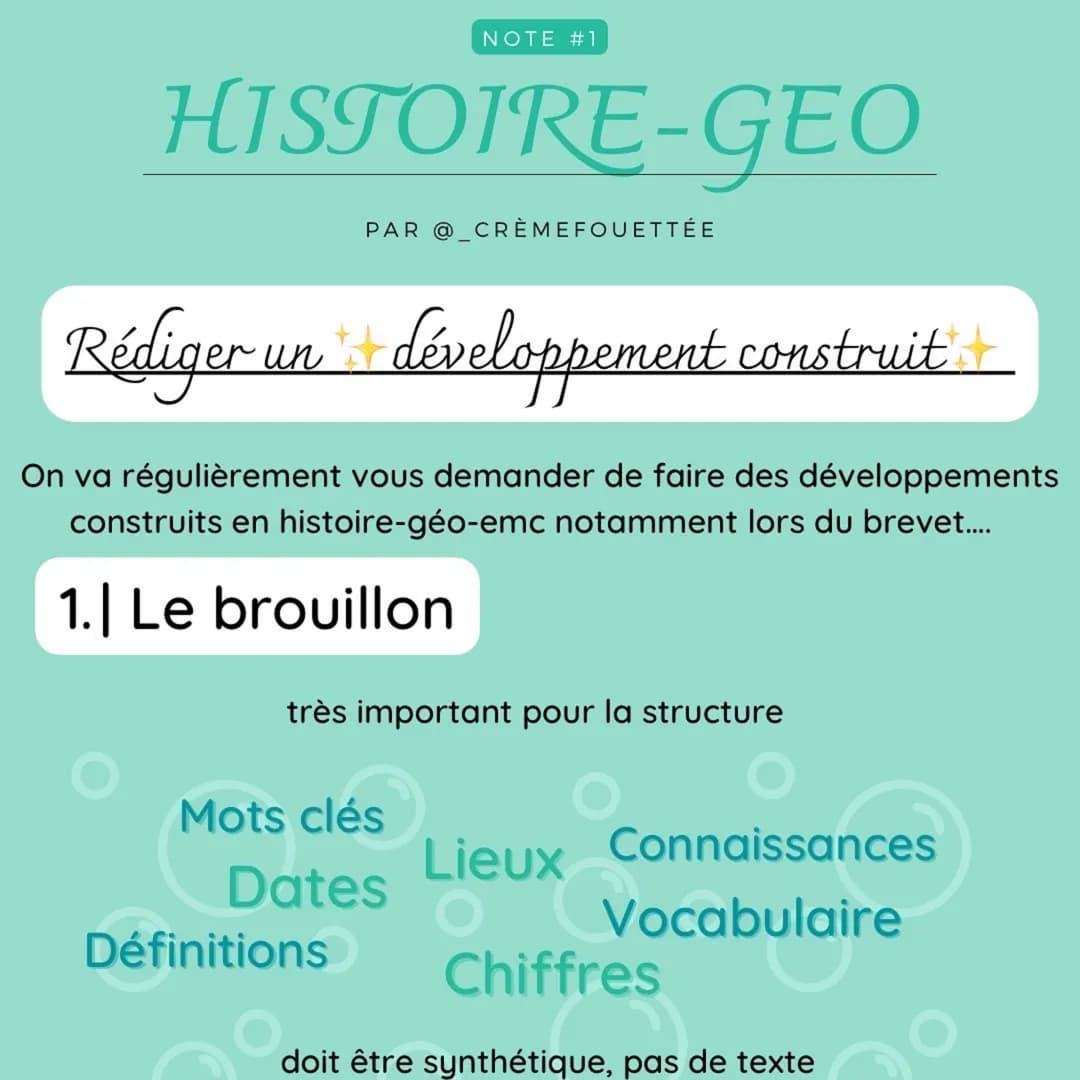 NOTE #1

HISTOIRE-GEO

PAR @_CRÈMEFOUETTÉE

Rédiger un ✨développement construit✨

On va régulièrement vous demander de faire des développements construits en histoire-géo-emc notamment lors du brevet....

1.| Le brouillon

très important pour la structure

Mots clés
Dates
Définitions
Lieux
Chiffres
Connaissances
Vocabulaire

doit être synthétique, pas de texte